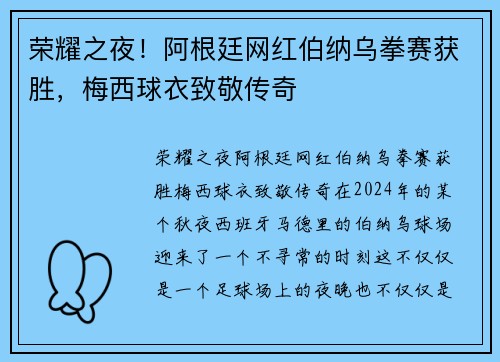 荣耀之夜！阿根廷网红伯纳乌拳赛获胜，梅西球衣致敬传奇

荣耀之夜阿根廷网红伯纳乌拳赛获胜梅西球衣致敬传奇在2024年的某个秋夜西班牙马德里的伯纳乌球场迎来了一个不寻常的时刻这不仅仅是一个足球场上的夜晚也不仅仅是